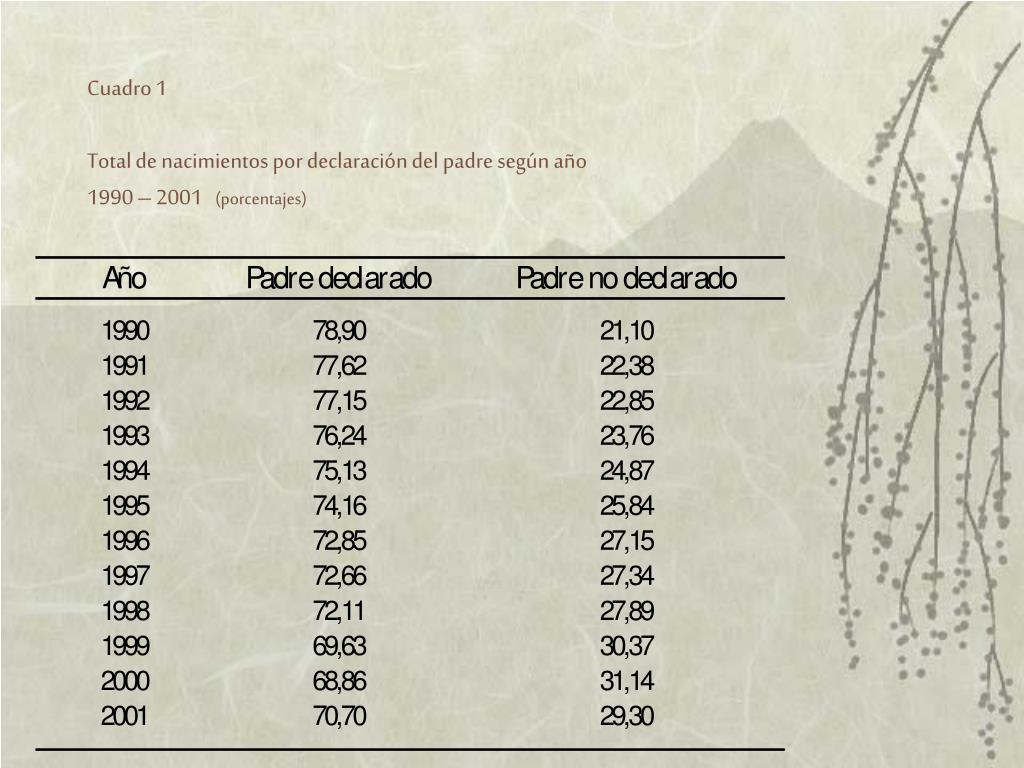 Cuadro 1

Total de nacimientos por declaración del padre según año
1990 – 2001 (porcentajes)

| Año | Padre declarado | Padre no declarado |
|---|---|---|
| 1990 | 78,90 | 21,10 |
| 1991 | 77,62 | 22,38 |
| 1992 | 77,15 | 22,85 |
| 1993 | 76,24 | 23,76 |
| 1994 | 75,13 | 24,87 |
| 1995 | 74,16 | 25,84 |
| 1996 | 72,85 | 27,15 |
| 1997 | 72,66 | 27,34 |
| 1998 | 72,11 | 27,89 |
| 1999 | 69,63 | 30,37 |
| 2000 | 68,86 | 31,14 |
| 2001 | 70,70 | 29,30 |